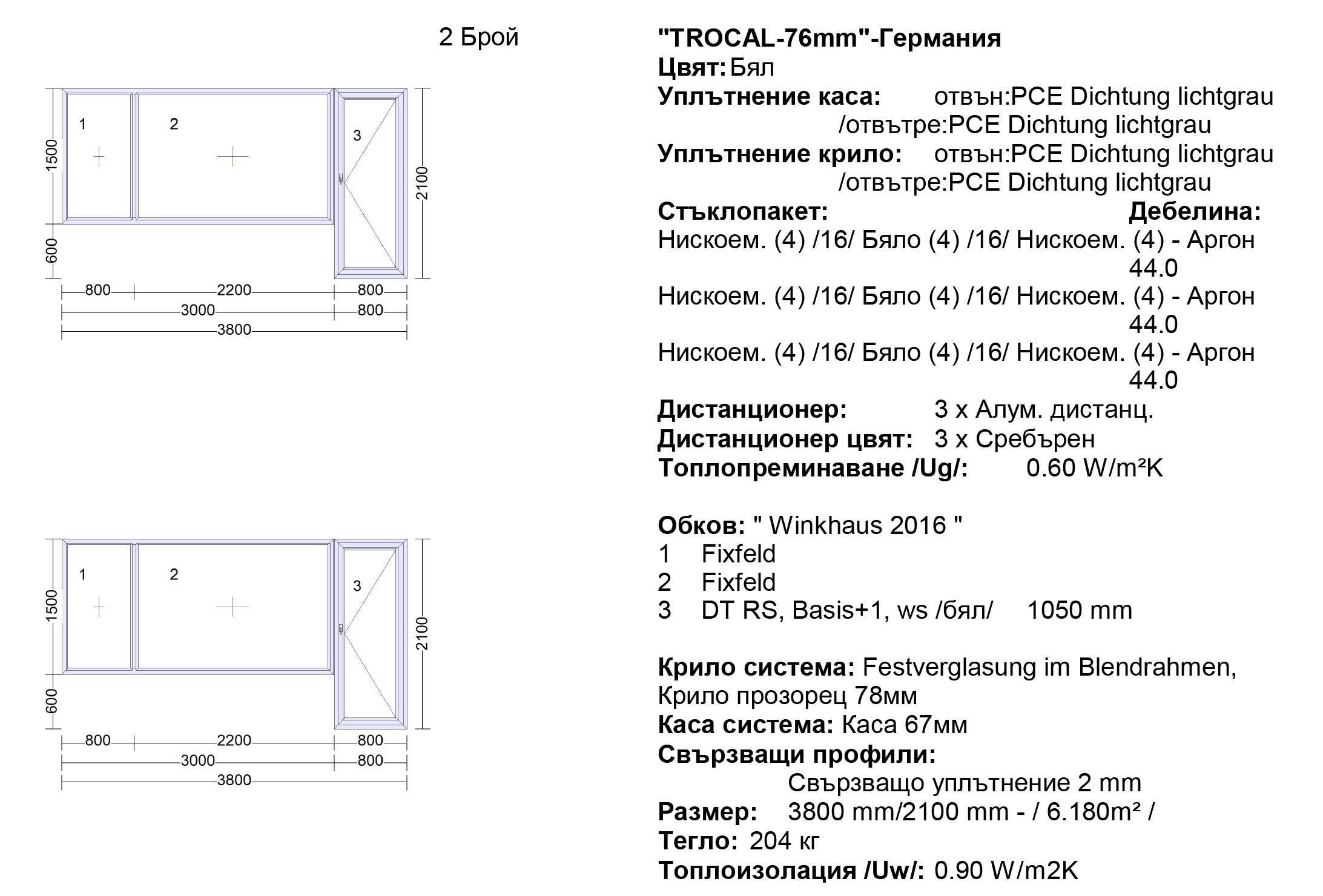 2 Брой

1
2
3
1500
600
2100
800
2200
800
3000
800
3800

1
2
3
1500
600
2100
800
2200
800
3000
800
3800

"TROCAL-76mm"-Германия
Цвят: Бял
Уплътнение каса: отвън:PCE Dichtung lichtgrau /отвътре:PCE Dichtung lichtgrau
Уплътнение крило: отвън:PCE Dichtung lichtgrau /отвътре:PCE Dichtung lichtgrau
Стъклопакет: Дебелина:
Нискоем. (4) /16/ Бяло (4) /16/ Нискоем. (4) - Аргон 44.0
Нискоем. (4) /16/ Бяло (4) /16/ Нискоем. (4) - Аргон 44.0
Нискоем. (4) /16/ Бяло (4) /16/ Нискоем. (4) - Аргон 44.0
Дистанционер: 3 x Алум. дистанц.
Дистанционер цвят: 3 x Сребърен
Топлопреминаване /Ug/: 0.60 W/m²K

Обков: " Winkhaus 2016 "
1 Fixfeld
2 Fixfeld
3 DT RS, Basis+1, ws /бял/ 1050 mm

Крило система: Festverglasung im Blendrahmen, Крило прозорец 78мм
Каса система: Каса 67мм
Свързващи профили:
Свързващо уплътнение 2 mm
Размер: 3800 mm/2100 mm - / 6.180m² /
Тегло: 204 кг
Топлоизолация /Uw/: 0.90 W/m2K